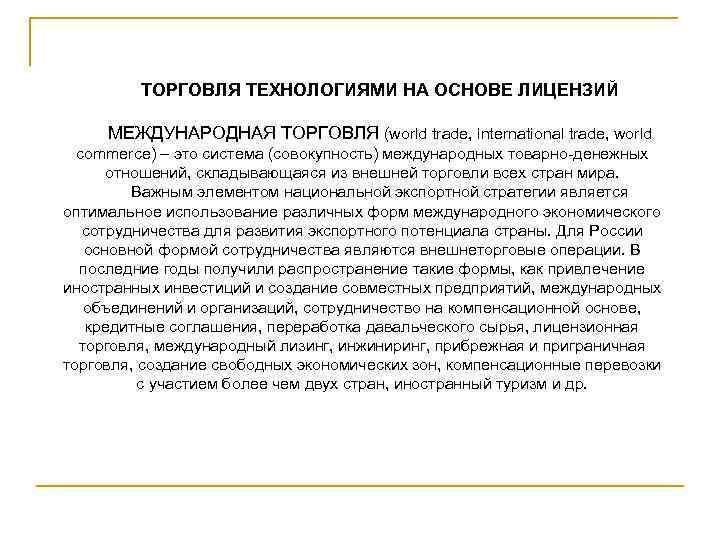 ТОРГОВЛЯ ТЕХНОЛОГИЯМИ НА ОСНОВЕ ЛИЦЕНЗИЙ

МЕЖДУНАРОДНАЯ ТОРГОВЛЯ (world trade, international trade, world commerce) – это система (совокупность) международных товарно-денежных отношений, складывающаяся из внешней торговли всех стран мира.

Важным элементом национальной экспортной стратегии является оптимальное использование различных форм международного экономического сотрудничества для развития экспортного потенциала страны. Для России основной формой сотрудничества являются внешнеторговые операции. В последние годы получили распространение такие формы, как привлечение иностранных инвестиций и создание совместных предприятий, международных объединений и организаций, сотрудничество на компенсационной основе, кредитные соглашения, переработка давальческого сырья, лицензионная торговля, международный лизинг, инжиниринг, прибрежная и приграничная торговля, создание свободных экономических зон, компенсационные перевозки с участием более чем двух стран, иностранный туризм и др.